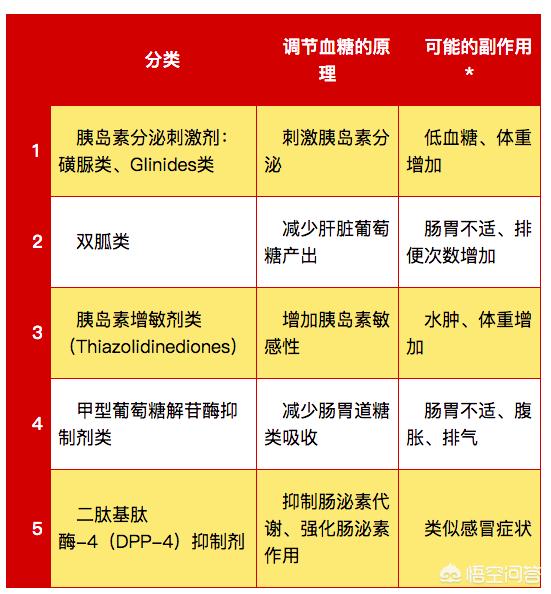 |  | 分类 | 调节血糖的原理 | 可能的副作用* |
|---|---|---|---|
| 1 | 胰岛素分泌刺激剂：磺脲类、Glinides类 | 刺激胰岛素分泌 | 低血糖、体重增加 |
| 2 | 双胍类 | 减少肝脏葡萄糖产出 | 肠胃不适、排便次数增加 |
| 3 | 胰岛素增敏剂类（Thiazolidinediones） | 增加胰岛素敏感性 | 水肿、体重增加 |
| 4 | 甲型葡萄糖解苷酶抑制剂类 | 减少肠胃道糖类吸收 | 肠胃不适、腹胀、排气 |
| 5 | 二肽基肽酶-4（DPP-4）抑制剂 | 抑制肠泌素代谢、强化肠泌素作用 | 类似感冒症状 |

悟空问答